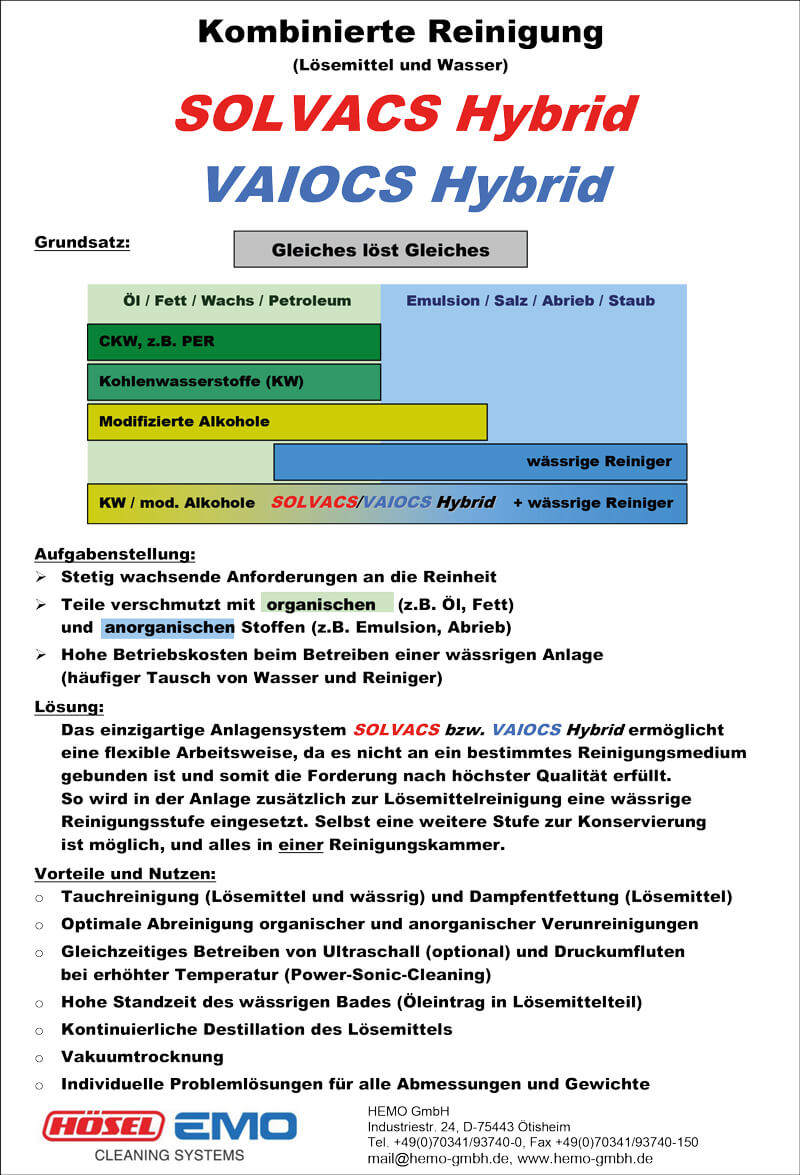 Kombinierte Reinigung
(Lösemittel und Wasser)

SOLVACS Hybrid

VAIOCS Hybrid

Grundsatz:

Gleiches löst Gleiches

Öl / Fett / Wachs / Petroleum

Emulsion / Salz / Abrieb / Staub

CKW, z.B. PER

Kohlenwasserstoffe (KW)

Modifizierte Alkohole

wässrige Reiniger

KW / mod. Alkohole SOLVACS/VAIOCS Hybrid + wässrige Reiniger

Aufgabenstellung:
➢ Stetig wachsende Anforderungen an die Reinheit
➢ Teile verschmutzt mit organischen (z.B. Öl, Fett) und anorganischen Stoffen (z.B. Emulsion, Abrieb)
➢ Hohe Betriebskosten beim Betreiben einer wässrigen Anlage (häufiger Tausch von Wasser und Reiniger)

Lösung:
Das einzigartige Anlagensystem SOLVACS bzw. VAIOCS Hybrid ermöglicht eine flexible Arbeitsweise, da es nicht an ein bestimmtes Reinigungsmedium gebunden ist und somit die Forderung nach höchster Qualität erfüllt.
So wird in der Anlage zusätzlich zur Lösemittelreinigung eine wässrige Reinigungsstufe eingesetzt. Selbst eine weitere Stufe zur Konservierung ist möglich, und alles in einer Reinigungskammer.

Vorteile und Nutzen:
○ Tauchreinigung (Lösemittel und wässrig) und Dampfentfettung (Lösemittel)
○ Optimale Abreinigung organischer und anorganischer Verunreinigungen
○ Gleichzeitiges Betreiben von Ultraschall (optional) und Druckumfluten bei erhöhter Temperatur (Power-Sonic-Cleaning)
○ Hohe Standzeit des wässrigen Bades (Öleintrag in Lösemittelteil)
○ Kontinuierliche Destillation des Lösemittels
○ Vakuumtrocknung
○ Individuelle Problemlösungen für alle Abmessungen und Gewichte

HÖSEL EMO
CLEANING SYSTEMS

HEMO GmbH
Industriestr. 24, D-75443 Ötisheim
Tel. +49(0)70341/93740-0, Fax +49(0)70341/93740-150
mail@hemo-gmbh.de, www.hemo-gmbh.de